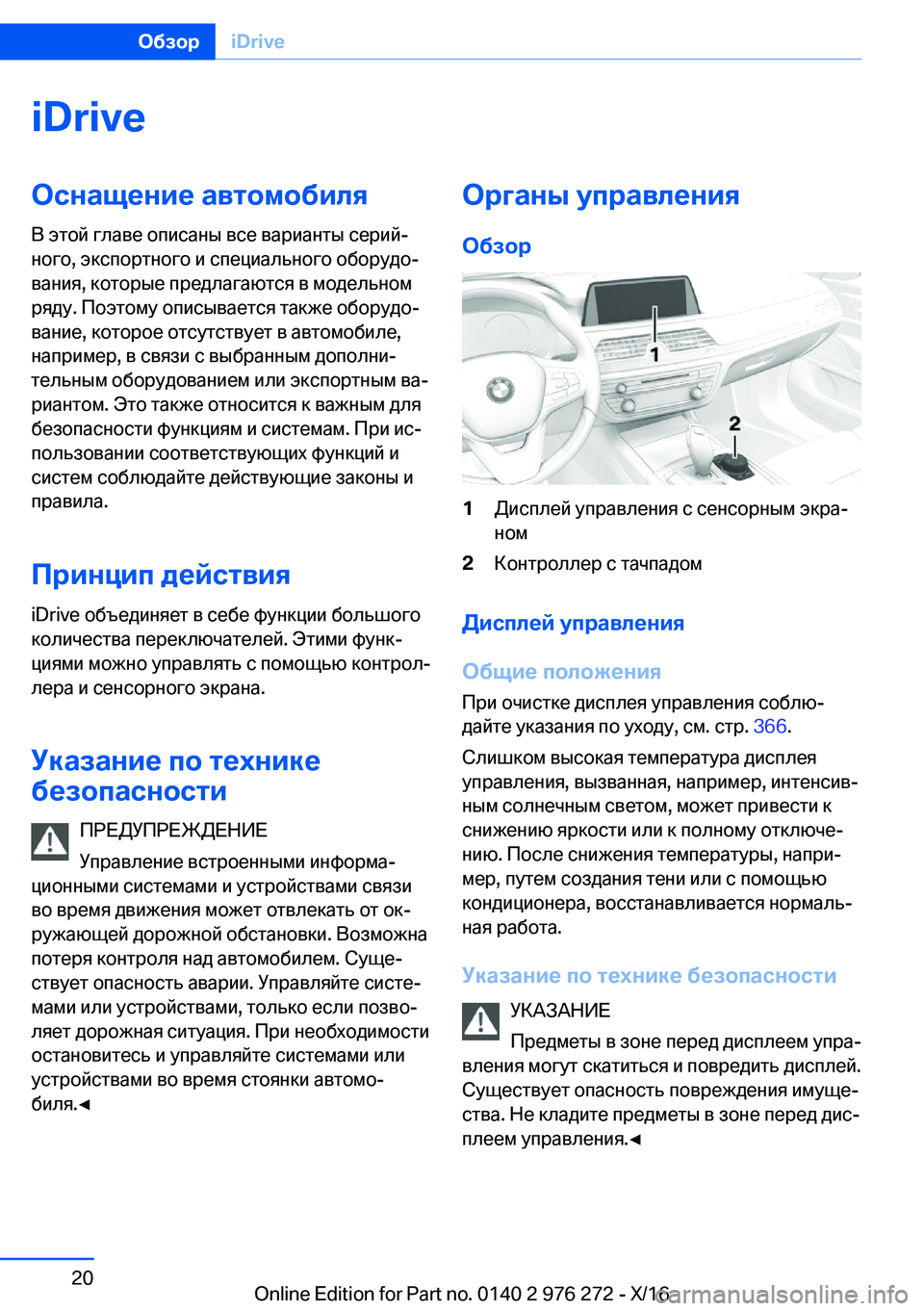 Обзор iDrive

iDrive

Оснащение автомобиля

В этой главе описаны все варианты серийного, экспортного и специального оборудования, которые предлагаются в модельном ряду. Поэтому описывается также оборудование, которое отсутствует в автомобиле, например, в связи с выбранным дополнительным оборудованием или экспортным вариантом. Это также относится к важным для безопасности функциям и системам. При использовании соответствующих функций и систем соблюдайте действующие законы и правила.

Принцип действия

iDrive объединяет в себе функции большого количества переключателей. Этими функциями можно управлять с помощью контроллера и сенсорного экрана.

Указание по технике безопасности

ПРЕДУПРЕЖДЕНИЕ

Управление встроенными информационными системами и устройствами связи во время движения может отвлекать от окружающей дорожной обстановки. Возможна потеря контроля над автомобилем. Существует опасность аварии. Управляйте системами или устройствами, только если позволяет дорожная ситуация. При необходимости остановитесь и управляйте системами или устройствами во время стоянки автомобиля.◄

Органы управления

Обзор

1

2

1 Дисплей управления с сенсорным экраном

2 Контроллер с тачпадом

Дисплей управления

Общие положения

При очистке дисплея управления соблюдайте указания по уходу, см. стр. 366.

Слишком высокая температура дисплея управления, вызванная, например, интенсивным солнечным светом, может привести к снижению яркости или к полному отключению. После снижения температуры, например, путем создания тени или с помощью кондиционера, восстанавливается нормальная работа.

Указание по технике безопасности

УКАЗАНИЕ

Предметы в зоне перед дисплеем управления могут скатиться и повредить дисплей. Существует опасность повреждения имущества. Не кладите предметы в зоне перед дисплеем управления.◄

20

Online Edition for Part no. 0140 2 976 272 - X/16 carmanualsonline.info